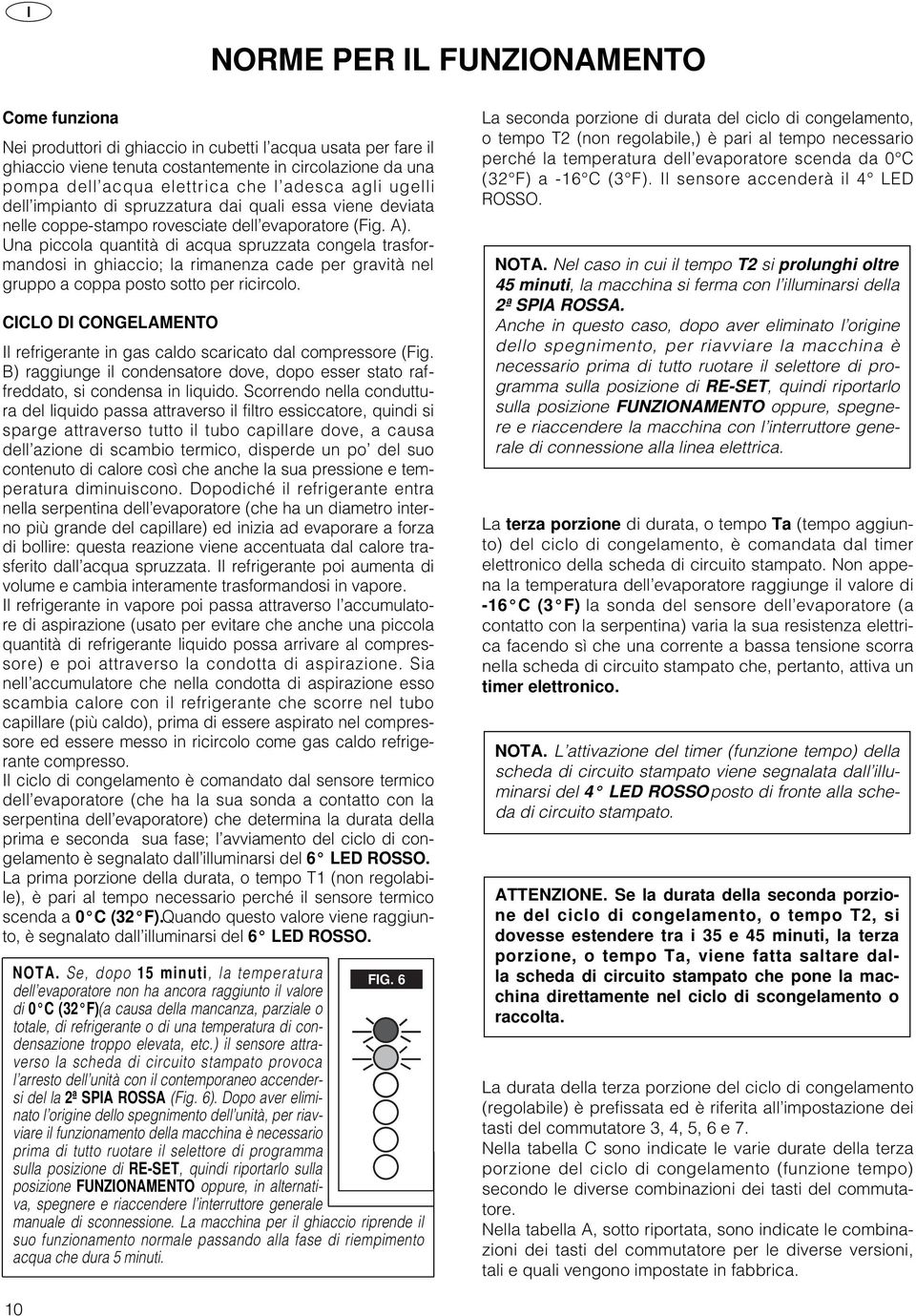 I

NORME PER IL FUNZIONAMENTO

Come funziona

Nei produttori di ghiaccio in cubetti l'acqua usata per fare il ghiaccio viene tenuta costantemente in circolazione da una pompa dell'acqua elettrica che l'adesca agli ugelli dell'impianto di spruzzatura dai quali essa viene deviata nelle coppe-stampo rovesciate dell'evaporatore (Fig. A). Una piccola quantità di acqua spruzzata congela trasformandosi in ghiaccio; la rimanenza cade per gravità nel gruppo a coppa posto sotto per ricircolo.

CICLO DI CONGELAMENTO

Il refrigerante in gas caldo scaricato dal compressore (Fig. B) raggiunge il condensatore dove, dopo esser stato raffreddato, si condensa in liquido. Scorrendo nella conduttura del liquido passa attraverso il filtro essiccatore, quindi si sparge attraverso tutto il tubo capillare dove, a causa dell'azione di scambio termico, disperde un po' del suo contenuto di calore così che anche la sua pressione e temperatura diminuiscono. Dopodiché il refrigerante entra nella serpentina dell'evaporatore (che ha un diametro interno più grande del capillare) ed inizia ad evaporare a forza di bollire: questa reazione viene accentuata dal calore trasferito dall'acqua spruzzata. Il refrigerante poi aumenta di volume e cambia interamente trasformandosi in vapore.
Il refrigerante in vapore poi passa attraverso l'accumulatore di aspirazione (usato per evitare che anche una piccola quantità di refrigerante liquido possa arrivare al compressore) e poi attraverso la condotta di aspirazione. Sia nell'accumulatore che nella condotta di aspirazione esso scambia calore con il refrigerante che scorre nel tubo capillare (più caldo), prima di essere aspirato nel compressore ed essere messo in ricircolo come gas caldo refrigerante compresso.
Il ciclo di congelamento è comandato dal sensore termico dell'evaporatore (che ha la sua sonda a contatto con la serpentina dell'evaporatore) che determina la durata della prima e seconda sua fase; l'avviamento del ciclo di congelamento è segnalato dall'illuminarsi del 6° LED ROSSO.
La prima porzione della durata, o tempo T1 (non regolabile), è pari al tempo necessario perché il sensore termico scenda a 0°C (32°F).Quando questo valore viene raggiunto, è segnalato dall'illuminarsi del 6° LED ROSSO.

NOTA. Se, dopo 15 minuti, la temperatura dell'evaporatore non ha ancora raggiunto il valore di 0°C (32°F)(a causa della mancanza, parziale o totale, di refrigerante o di una temperatura di condensazione troppo elevata, etc.) il sensore attraverso la scheda di circuito stampato provoca l'arresto dell'unità con il contemporaneo accendersi del la 2ª SPIA ROSSA (Fig. 6). Dopo aver eliminato l'origine dello spegnimento dell'unità, per riavviare il funzionamento della macchina è necessario prima di tutto ruotare il selettore di programma sulla posizione di RE-SET, quindi riportarlo sulla posizione FUNZIONAMENTO oppure, in alternativa, spegnere e riaccendere l'interruttore generale manuale di sconnessione. La macchina per il ghiaccio riprende il suo funzionamento normale passando alla fase di riempimento acqua che dura 5 minuti.

FIG. 6

La seconda porzione di durata del ciclo di congelamento, o tempo T2 (non regolabile,) è pari al tempo necessario perché la temperatura dell'evaporatore scenda da 0°C (32°F) a -16°C (3°F). Il sensore accenderà il 4° LED ROSSO.

NOTA. Nel caso in cui il tempo T2 si prolunghi oltre 45 minuti, la macchina si ferma con l'illuminarsi della 2ª SPIA ROSSA.
Anche in questo caso, dopo aver eliminato l'origine dello spegnimento, per riavviare la macchina è necessario prima di tutto ruotare il selettore di programma sulla posizione di RE-SET, quindi riportarlo sulla posizione FUNZIONAMENTO oppure, spegnere e riaccendere la macchina con l'interruttore generale di connessione alla linea elettrica.

La terza porzione di durata, o tempo Ta (tempo aggiunto) del ciclo di congelamento, è comandata dal timer elettronico della scheda di circuito stampato. Non appena la temperatura dell'evaporatore raggiunge il valore di -16°C (3°F) la sonda del sensore dell'evaporatore (a contatto con la serpentina) varia la sua resistenza elettrica facendo sì che una corrente a bassa tensione scorra nella scheda di circuito stampato che, pertanto, attiva un timer elettronico.

NOTA. L'attivazione del timer (funzione tempo) della scheda di circuito stampato viene segnalata dall'illuminarsi del 4° LED ROSSO posto di fronte alla scheda di circuito stampato.

ATTENZIONE. Se la durata della seconda porzione del ciclo di congelamento, o tempo T2, si dovesse estendere tra i 35 e 45 minuti, la terza porzione, o tempo Ta, viene fatta saltare dalla scheda di circuito stampato che pone la macchina direttamente nel ciclo di scongelamento o raccolta.

La durata della terza porzione del ciclo di congelamento (regolabile) è prefissata ed è riferita all'impostazione dei tasti del commutatore 3, 4, 5, 6 e 7.
Nella tabella C sono indicate le varie durate della terza porzione del ciclo di congelamento (funzione tempo) secondo le diverse combinazioni dei tasti del commutatore.
Nella tabella A, sotto riportata, sono indicate le combinazioni dei tasti del commutatore per le diverse versioni, tali e quali vengono impostate in fabbrica.

10